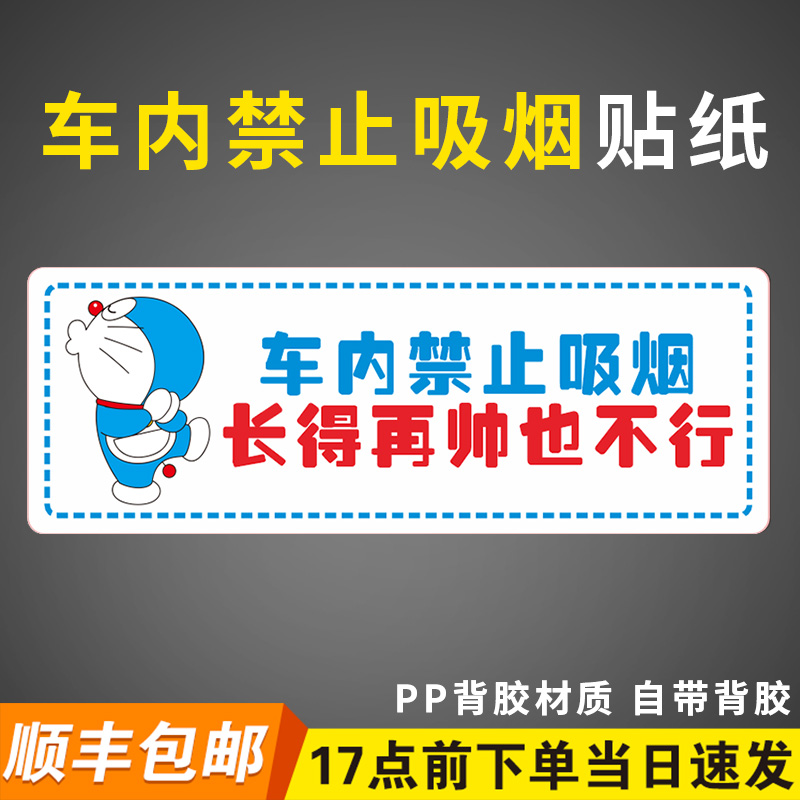 车内禁止吸烟贴纸

车内禁止吸烟
长得再帅也不行

PP背胶材质 自带背胶

顺丰包邮

17点前下单当日速发